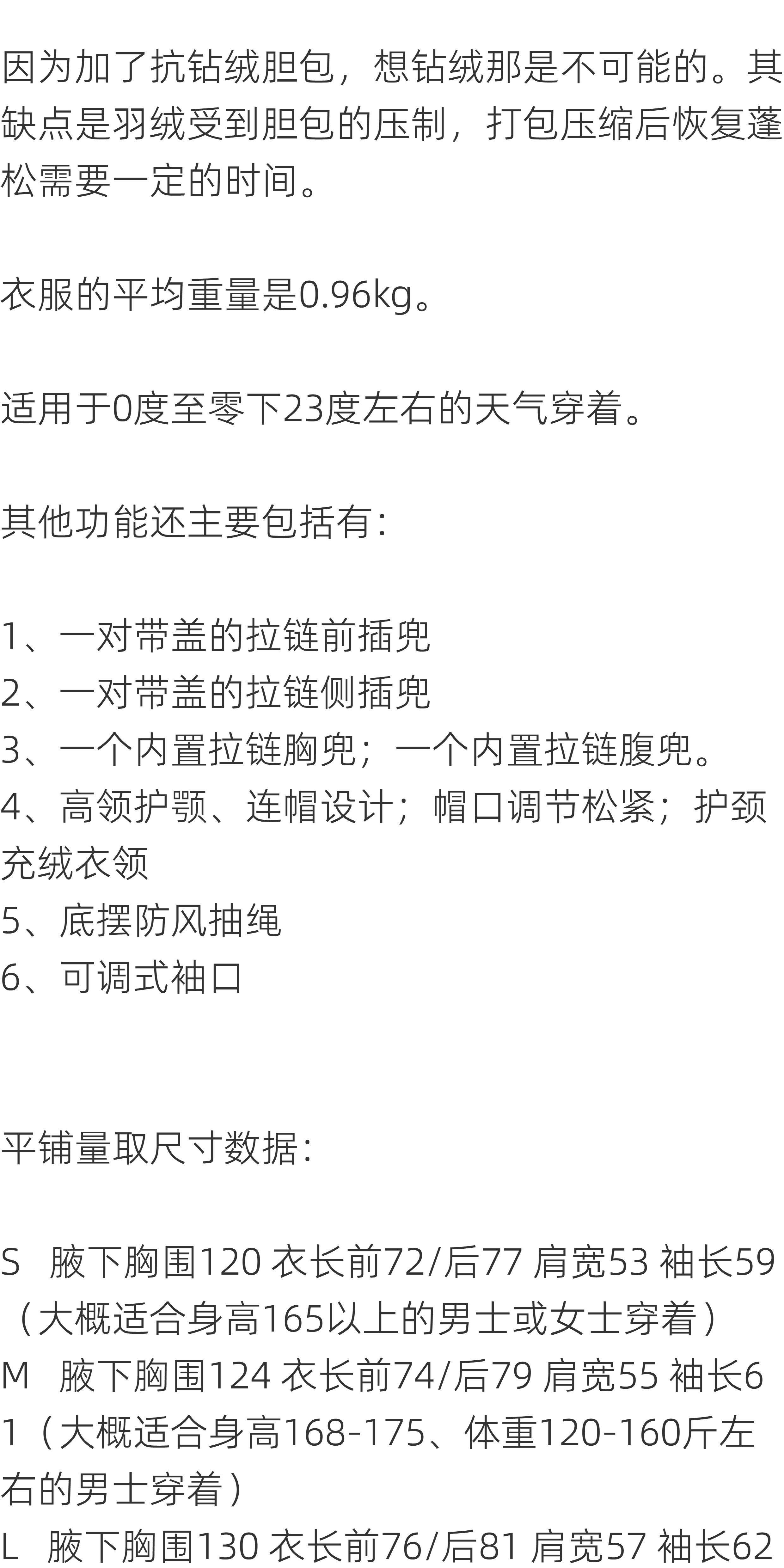 因为加了抗钻绒胆包，想钻绒那是不可能的。其缺点是羽绒受到胆包的压制，打包压缩后恢复蓬松需要一定的时间。

衣服的平均重量是0.96kg。

适用于0度至零下23度左右的天气穿着。

其他功能还主要包括有：

1、一对带盖的拉链前插兜
2、一对带盖的拉链侧插兜
3、一个内置拉链胸兜；一个内置拉链腹兜。
4、高领护颚、连帽设计；帽口调节松紧；护颈充绒衣领
5、底摆防风抽绳
6、可调式袖口

平铺量取尺寸数据：

S 腋下胸围120 衣长前72/后77 肩宽53 袖长59（大概适合身高165以上的男士或女士穿着）
M 腋下胸围124 衣长前74/后79 肩宽55 袖长61（大概适合身高168-175、体重120-160斤左右的男士穿着）
L 腋下胸围130 衣长前76/后81 肩宽57 袖长62